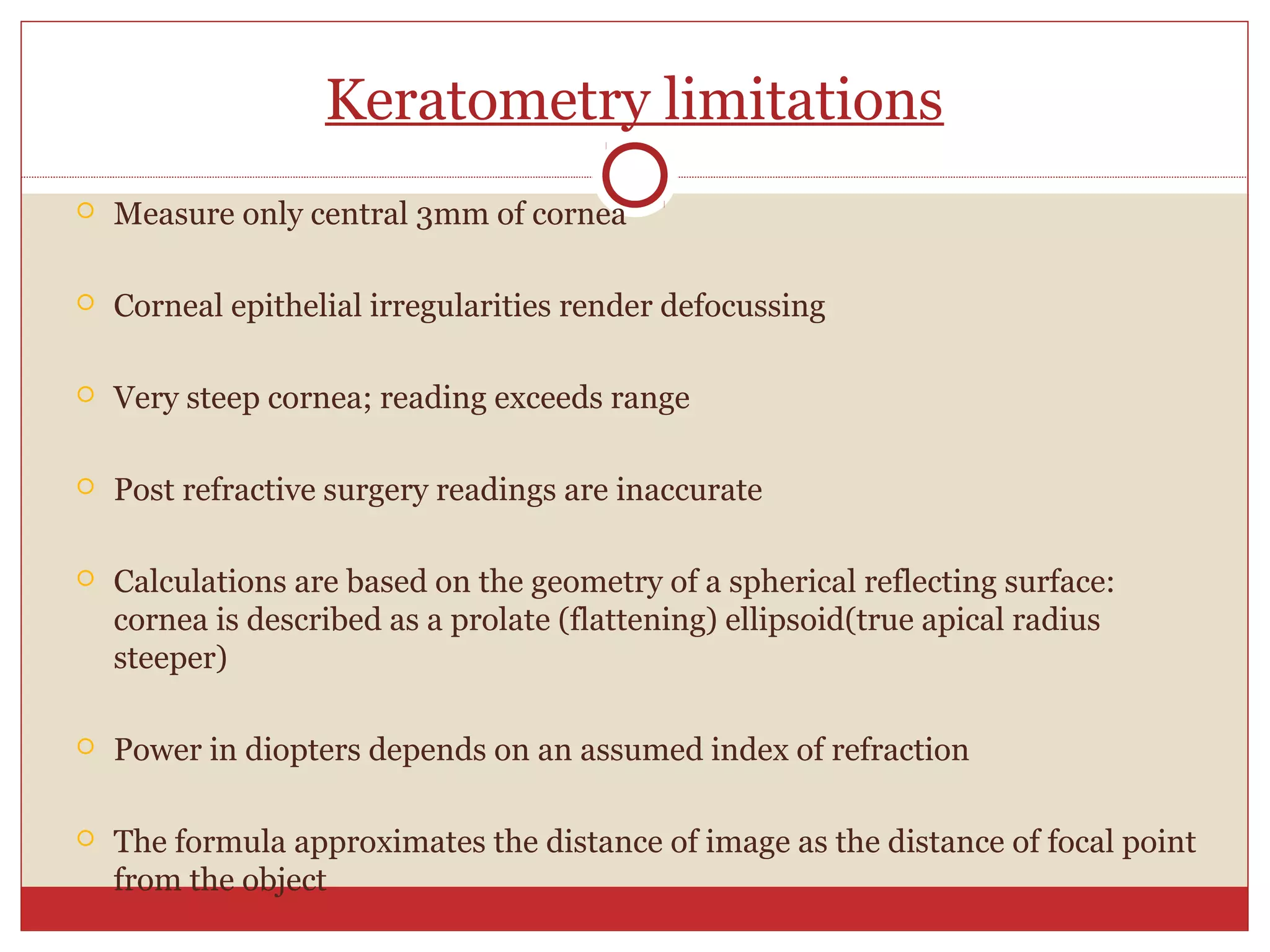 Keratometry limitations

Measure only central 3mm of cornea

Corneal epithelial irregularities render defocussing

Very steep cornea; reading exceeds range

Post refractive surgery readings are inaccurate

Calculations are based on the geometry of a spherical reflecting surface: cornea is described as a prolate (flattening) ellipsoid(true apical radius steeper)

Power in diopters depends on an assumed index of refraction

The formula approximates the distance of image as the distance of focal point from the object